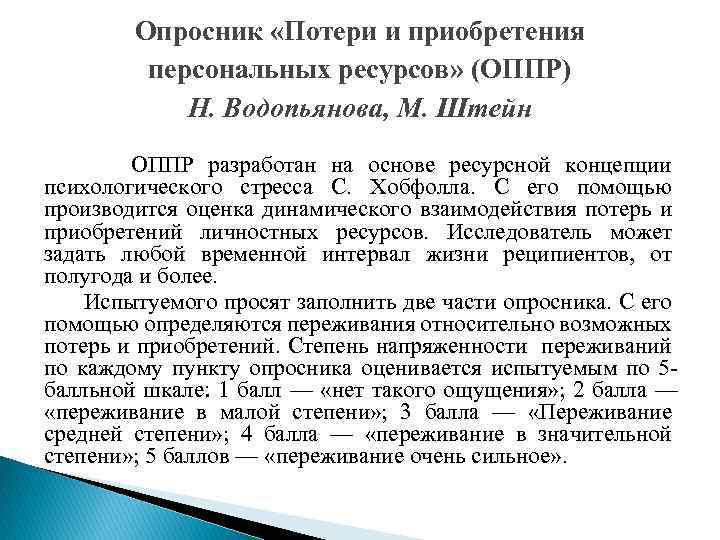 Опросник «Потери и приобретения персональных ресурсов» (ОППР)
Н. Водопьянова, М. Штейн

ОППР разработан на основе ресурсной концепции психологического стресса С. Хобфолла. С его помощью производится оценка динамического взаимодействия потерь и приобретений личностных ресурсов. Исследователь может задать любой временной интервал жизни реципиентов, от полугода и более.

Испытуемого просят заполнить две части опросника. С его помощью определяются переживания относительно возможных потерь и приобретений. Степень напряженности переживаний по каждому пункту опросника оценивается испытуемым по 5-балльной шкале: 1 балл — «нет такого ощущения»; 2 балла — «переживание в малой степени»; 3 балла — «Переживание средней степени»; 4 балла — «переживание в значительной степени»; 5 баллов — «переживание очень сильное».